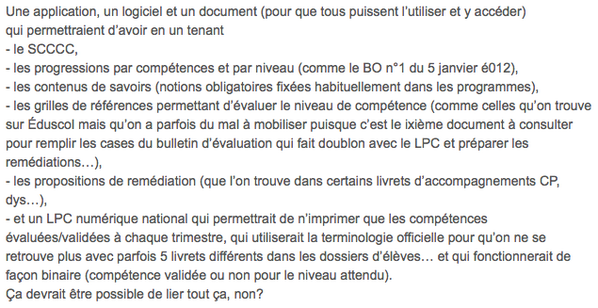 Une application, un logiciel et un document (pour que tous puissent l'utiliser et y accéder) qui permettraient d'avoir en un tenant
- le SCCCC,
- les progressions par compétences et par niveau (comme le BO n°1 du 5 janvier é012),
- les contenus de savoirs (notions obligatoires fixées habituellement dans les programmes),
- les grilles de références permettant d'évaluer le niveau de compétence (comme celles qu'on trouve sur Éduscol mais qu'on a parfois du mal à mobiliser puisque c'est le ixième document à consulter pour remplir les cases du bulletin d'évaluation qui fait doublon avec le LPC et préparer les remédiations…),
- les propositions de remédiation (que l'on trouve dans certains livrets d'accompagnements CP, dys…),
- et un LPC numérique national qui permettrait de n'imprimer que les compétences évaluées/validées à chaque trimestre, qui utiliserait la terminologie officielle pour qu'on ne se retrouve plus avec parfois 5 livrets différents dans les dossiers d'élèves… et qui fonctionnerait de façon binaire (compétence validée ou non pour le niveau attendu).
Ça devrait être possible de lier tout ça, non?